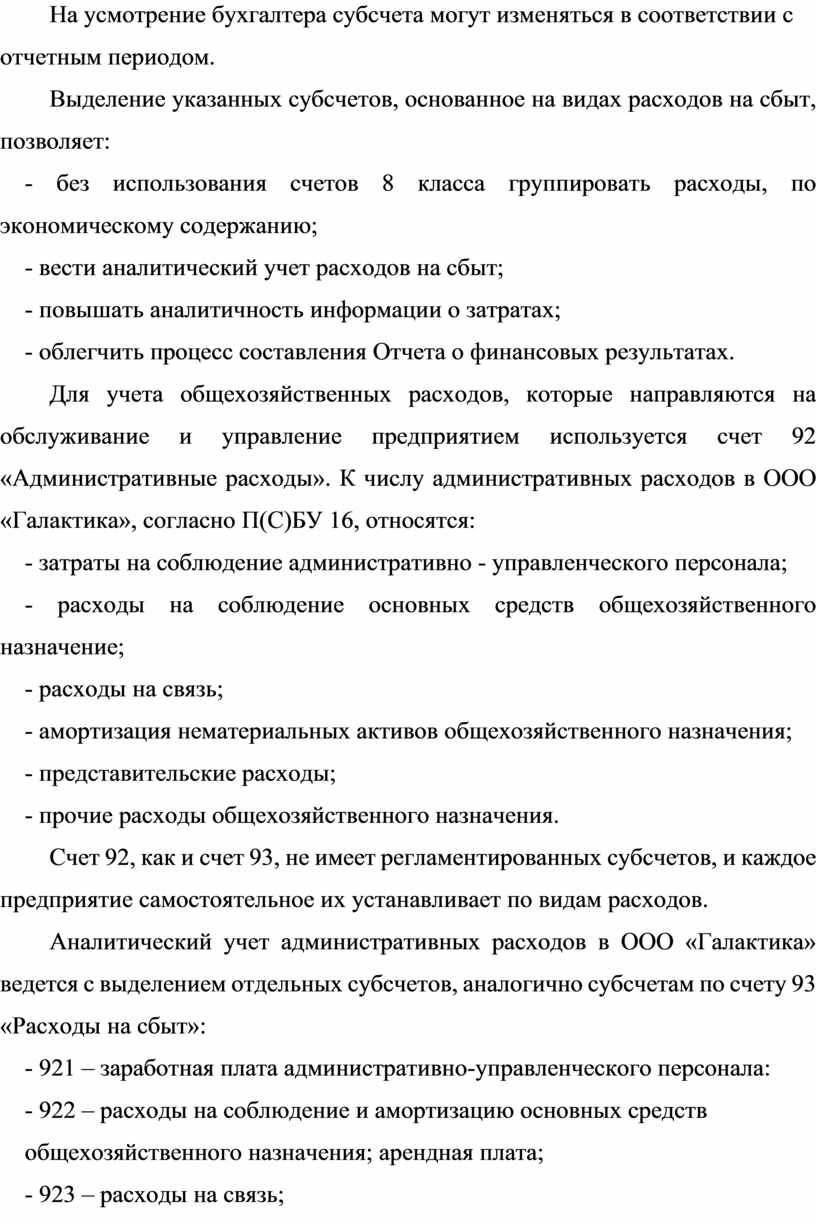 На усмотрение бухгалтера субсчета могут изменяться в соответствии с отчетным периодом.

Выделение указанных субсчетов, основанное на видах расходов на сбыт, позволяет:

- без использования счетов 8 класса группировать расходы, по экономическому содержанию;

- вести аналитический учет расходов на сбыт;

- повышать аналитичность информации о затратах;

- облегчить процесс составления Отчета о финансовых результатах.

Для учета общехозяйственных расходов, которые направляются на обслуживание и управление предприятием используется счет 92 «Административные расходы». К числу административных расходов в ООО «Галактика», согласно П(С)БУ 16, относятся:

- затраты на соблюдение административно - управленческого персонала;

- расходы на соблюдение основных средств общехозяйственного назначение;

- расходы на связь;

- амортизация нематериальных активов общехозяйственного назначения;

- представительские расходы;

- прочие расходы общехозяйственного назначения.

Счет 92, как и счет 93, не имеет регламентированных субсчетов, и каждое предприятие самостоятельное их устанавливает по видам расходов.

Аналитический учет административных расходов в ООО «Галактика» ведется с выделением отдельных субсчетов, аналогично субсчетам по счету 93 «Расходы на сбыт»:

- 921 – заработная плата административно-управленческого персонала:

- 922 – расходы на соблюдение и амортизацию основных средств общехозяйственного назначения; арендная плата;

- 923 – расходы на связь;